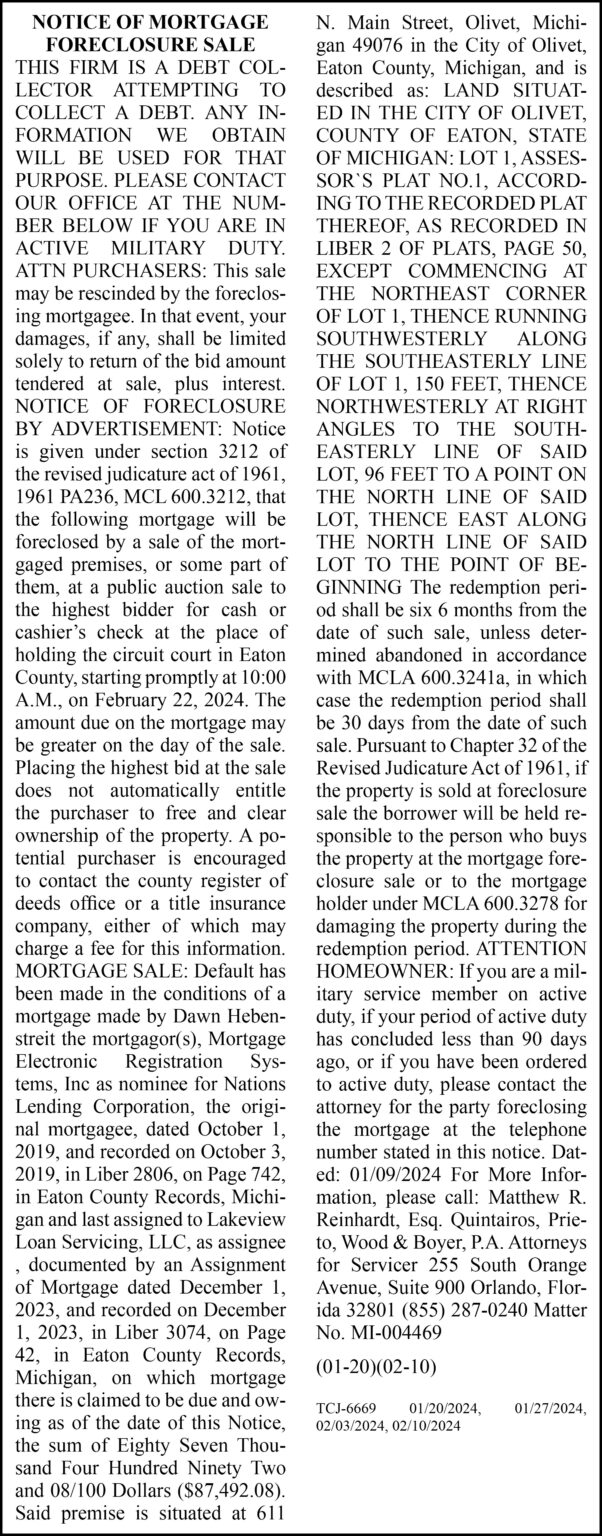 NOTICE OF MORTGAGE FORECLOSURE SALE
THIS FIRM IS A DEBT COLLECTOR ATTEMPTING TO COLLECT A DEBT. ANY INFORMATION WE OBTAIN WILL BE USED FOR THAT PURPOSE. PLEASE CONTACT OUR OFFICE AT THE NUMBER BELOW IF YOU ARE IN ACTIVE MILITARY DUTY. ATTN PURCHASERS: This sale may be rescinded by the foreclosing mortgagee. In that event, your damages, if any, shall be limited solely to return of the bid amount tendered at sale, plus interest. NOTICE OF FORECLOSURE BY ADVERTISEMENT: Notice is given under section 3212 of the revised judicature act of 1961, 1961 PA236, MCL 600.3212, that the following mortgage will be foreclosed by a sale of the mortgaged premises, or some part of them, at a public auction sale to the highest bidder for cash or cashier's check at the place of holding the circuit court in Eaton County, starting promptly at 10:00 A.M., on February 22, 2024. The amount due on the mortgage may be greater on the day of the sale. Placing the highest bid at the sale does not automatically entitle the purchaser to free and clear ownership of the property. A potential purchaser is encouraged to contact the county register of deeds office or a title insurance company, either of which may charge a fee for this information. MORTGAGE SALE: Default has been made in the conditions of a mortgage made by Dawn Hebenstreit the mortgagor(s), Mortgage Electronic Registration Systems, Inc as nominee for Nations Lending Corporation, the original mortgagee, dated October 1, 2019, and recorded on October 3, 2019, in Liber 2806, on Page 742, in Eaton County Records, Michigan and last assigned to Lakeview Loan Servicing, LLC, as assignee , documented by an Assignment of Mortgage dated December 1, 2023, and recorded on December 1, 2023, in Liber 3074, on Page 42, in Eaton County Records, Michigan, on which mortgage there is claimed to be due and owing as of the date of this Notice, the sum of Eighty Seven Thousand Four Hundred Ninety Two and 08/100 Dollars ($87,492.08). Said premise is situated at 611 N. Main Street, Olivet, Michigan 49076 in the City of Olivet, Eaton County, Michigan, and is described as: LAND SITUATED IN THE CITY OF OLIVET, COUNTY OF EATON, STATE OF MICHIGAN: LOT 1, ASSESSOR`S PLAT NO.1, ACCORDING TO THE RECORDED PLAT THEREOF, AS RECORDED IN LIBER 2 OF PLATS, PAGE 50, EXCEPT COMMENCING AT THE NORTHEAST CORNER OF LOT 1, THENCE RUNNING SOUTHWESTERLY ALONG THE SOUTHEASTERLY LINE OF LOT 1, 150 FEET, THENCE NORTHWESTERLY AT RIGHT ANGLES TO THE SOUTHEASTERLY LINE OF SAID LOT, 96 FEET TO A POINT ON THE NORTH LINE OF SAID LOT, THENCE EAST ALONG THE NORTH LINE OF SAID LOT TO THE POINT OF BEGINNING The redemption period shall be six 6 months from the date of such sale, unless determined abandoned in accordance with MCLA 600.3241a, in which case the redemption period shall be 30 days from the date of such sale. Pursuant to Chapter 32 of the Revised Judicature Act of 1961, if the property is sold at foreclosure sale the borrower will be held responsible to the person who buys the property at the mortgage foreclosure sale or to the mortgage holder under MCLA 600.3278 for damaging the property during the redemption period. ATTENTION HOMEOWNER: If you are a military service member on active duty, if your period of active duty has concluded less than 90 days ago, or if you have been ordered to active duty, please contact the attorney for the party foreclosing the mortgage at the telephone number stated in this notice. Dated: 01/09/2024 For More Information, please call: Matthew R. Reinhardt, Esq. Quintairos, Prieto, Wood & Boyer, P.A. Attorneys for Servicer 255 South Orange Avenue, Suite 900 Orlando, Florida 32801 (855) 287-0240 Matter No. MI-004469

(01-20)(02-10)

TCJ-6669 01/20/2024, 01/27/2024, 02/03/2024, 02/10/2024